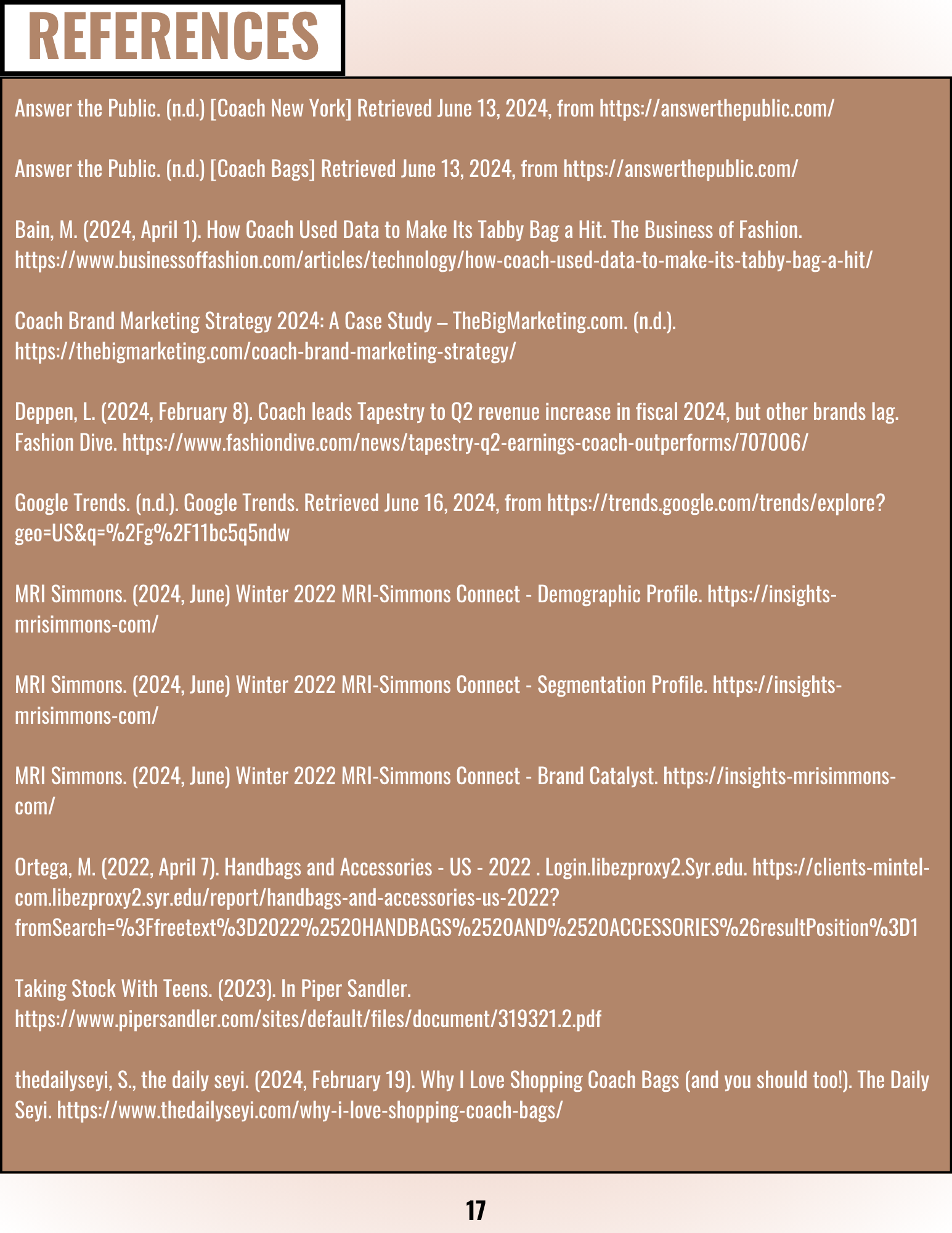 REFERENCES

Answer the Public. (n.d.) [Coach New York] Retrieved June 13, 2024, from https://answerthepublic.com/

Answer the Public. (n.d.) [Coach Bags] Retrieved June 13, 2024, from https://answerthepublic.com/

Bain, M. (2024, April 1). How Coach Used Data to Make Its Tabby Bag a Hit. The Business of Fashion. https://www.businessoffashion.com/articles/technology/how-coach-used-data-to-make-its-tabby-bag-a-hit/

Coach Brand Marketing Strategy 2024: A Case Study – TheBigMarketing.com. (n.d.). https://thebigmarketing.com/coach-brand-marketing-strategy/

Deppen, L. (2024, February 8). Coach leads Tapestry to Q2 revenue increase in fiscal 2024, but other brands lag. Fashion Dive. https://www.fashiondive.com/news/tapestry-q2-earnings-coach-outperforms/707006/

Google Trends. (n.d.). Google Trends. Retrieved June 16, 2024, from https://trends.google.com/trends/explore?geo=US&q=%2Fg%2F11bc5q5ndw

MRI Simmons. (2024, June) Winter 2022 MRI-Simmons Connect - Demographic Profile. https://insights-mrisimmons-com/

MRI Simmons. (2024, June) Winter 2022 MRI-Simmons Connect - Segmentation Profile. https://insights-mrisimmons-com/

MRI Simmons. (2024, June) Winter 2022 MRI-Simmons Connect - Brand Catalyst. https://insights-mrisimmons-com/

Ortega, M. (2022, April 7). Handbags and Accessories - US - 2022 . Login.libezproxy2.Syr.edu. https://clients-mintel-com.libezproxy2.syr.edu/report/handbags-and-accessories-us-2022?fromSearch=%3Ffreetext%3D2022%2520HANDBAGS%2520AND%2520ACCESSORIES%26resultPosition%3D1

Taking Stock With Teens. (2023). In Piper Sandler. https://www.pipersandler.com/sites/default/files/document/319321.2.pdf

thedailyseyi, S., the daily seyi. (2024, February 19). Why I Love Shopping Coach Bags (and you should too!). The Daily Seyi. https://www.thedailyseyi.com/why-i-love-shopping-coach-bags/

17